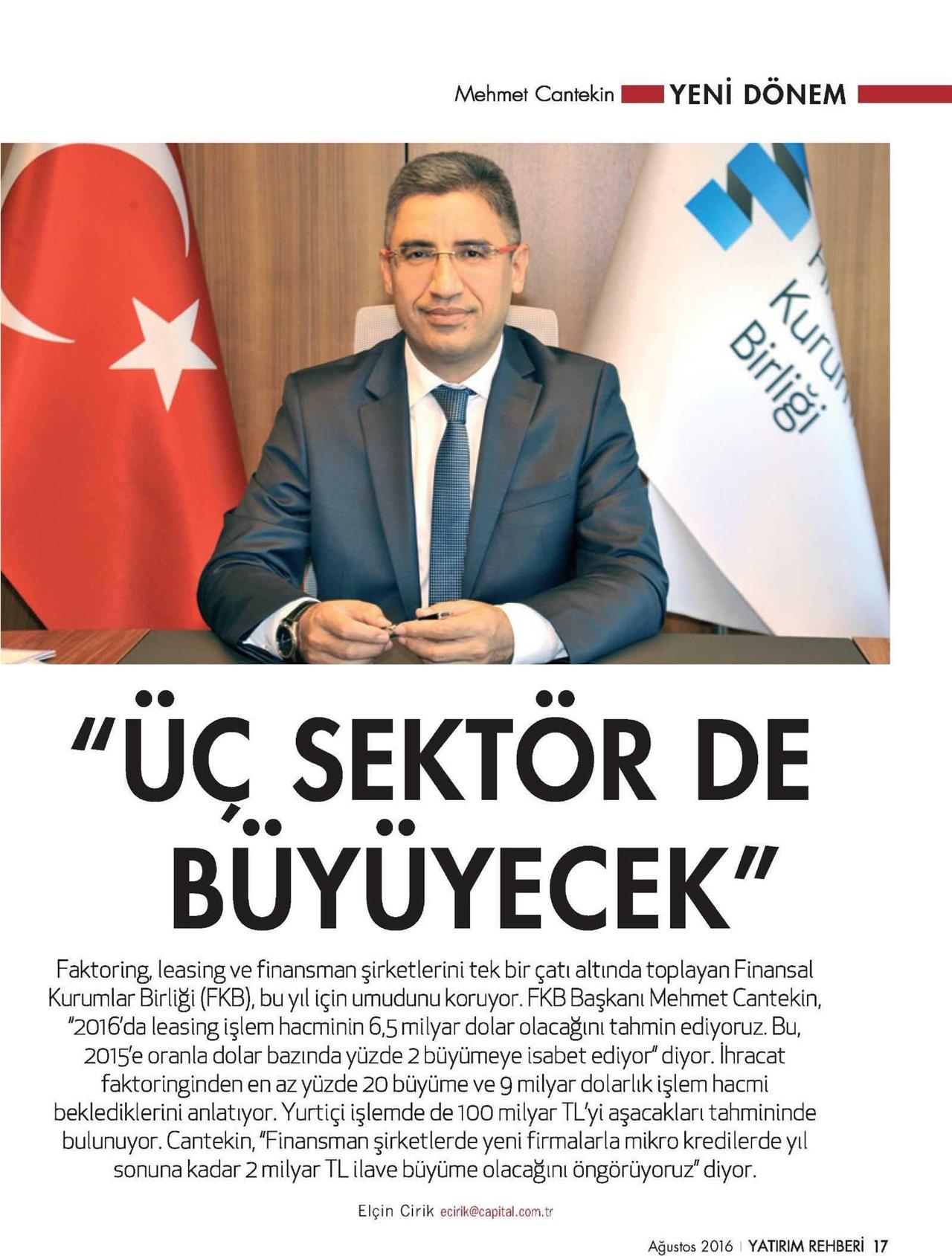 Mehmet Cantekin YENİ DÖNEM

Kurum
Birliği

"ÜÇ SEKTÖR DE BÜYÜYECEK"

Faktoring, leasing ve finansman şirketlerini tek bir çatı altında toplayan Finansal Kurumlar Birliği (FKB), bu yıl için umudunu koruyor. FKB Başkanı Mehmet Cantekin, "2016'da leasing işlem hacminin 6,5 milyar dolar olacağını tahmin ediyoruz. Bu, 2015'e oranla dolar bazında yüzde 2 büyümeye isabet ediyor" diyor. İhracat faktoringinden en az yüzde 20 büyüme ve 9 milyar dolarlık işlem hacmi beklediklerini anlatıyor. Yurtiçi işlemde de 100 milyar TL'yi aşacakları tahmininde bulunuyor. Cantekin, "Finansman şirketlerde yeni firmalarla mikro kredilerde yıl sonuna kadar 2 milyar TL ilave büyüme olacağını öngörüyoruz" diyor.

Elçin Cirik ecirik@capital.com.tr

Ağustos 2016 | YATIRIM REHBERİ 17